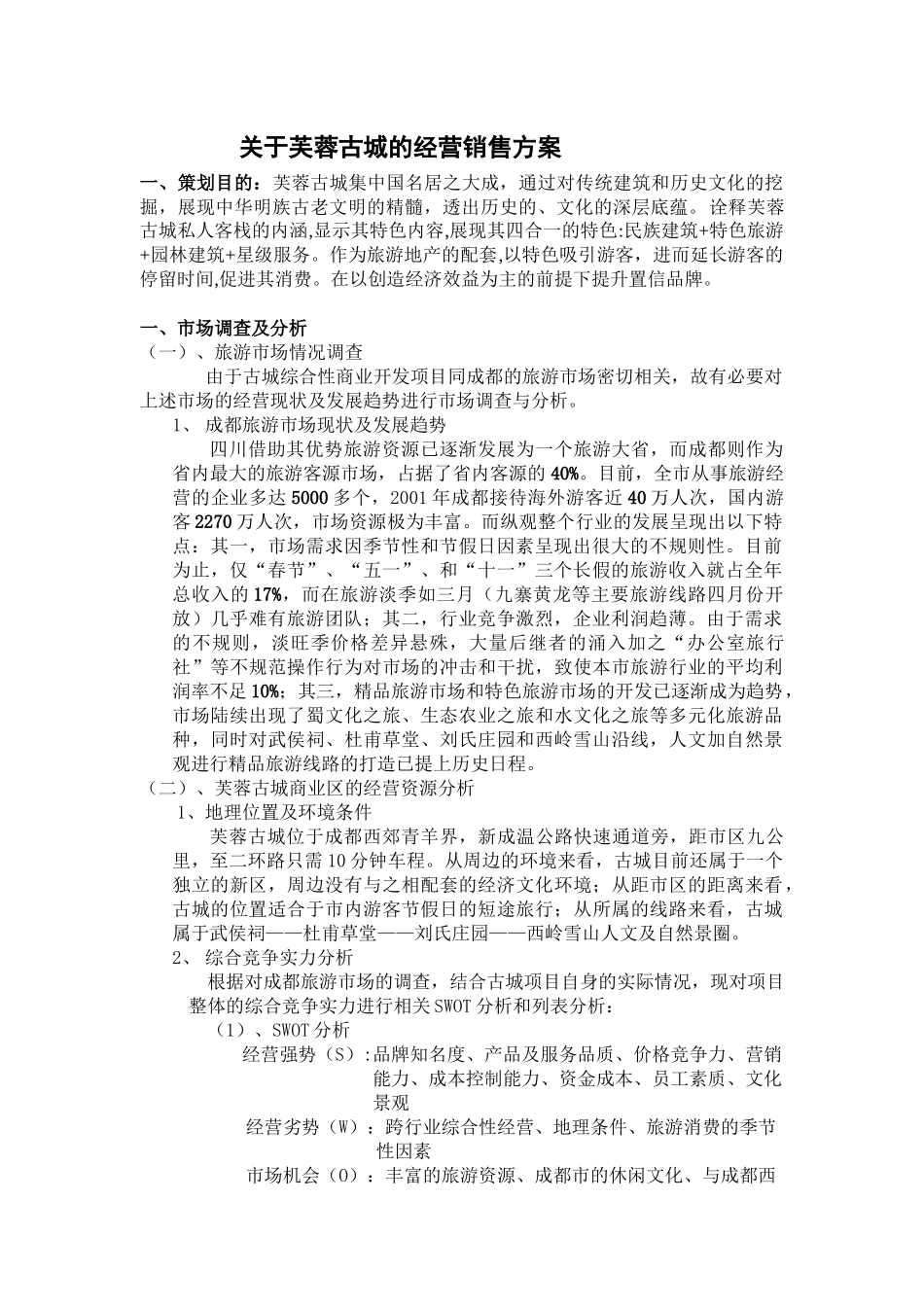 关于芙蓉古城的经营销售方案

一、策划目的：芙蓉古城集中国名居之大成，通过对传统建筑和历史文化的挖掘，展现中华明族古老文明的精髓，透出历史的、文化的深层底蕴。诠释芙蓉古城私人客栈的内涵,显示其特色内容,展现其四合一的特色:民族建筑+特色旅游+园林建筑+星级服务。作为旅游地产的配套,以特色吸引游客，进而延长游客的停留时间,促进其消费。在以创造经济效益为主的前提下提升置信品牌。

一、市场调查及分析
（一）、旅游市场情况调查
由于古城综合性商业开发项目同成都的旅游市场密切相关，故有必要对上述市场的经营现状及发展趋势进行市场调查与分析。
1、 成都旅游市场现状及发展趋势
四川借助其优势旅游资源已逐渐发展为一个旅游大省，而成都则作为省内最大的旅游客源市场，占据了省内客源的40%。目前，全市从事旅游经营的企业多达5000多个，2001年成都接待海外游客近40万人次，国内游客2270万人次，市场资源极为丰富。而纵观整个行业的发展呈现出以下特点：其一，市场需求因季节性和节假日因素呈现出很大的不规则性。目前为止，仅“春节”、“五一”、和“十一”三个长假的旅游收入就占全年总收入的17%，而在旅游淡季如三月（九寨黄龙等主要旅游线路四月份开放）几乎难有旅游团队；其二，行业竞争激烈，企业利润趋薄。由于需求的不规则，淡旺季价格差异悬殊，大量后继者的涌入加之“办公室旅行社”等不规范操作行为对市场的冲击和干扰，致使本市旅游行业的平均利润率不足10%；其三，精品旅游市场和特色旅游市场的开发已逐渐成为趋势，市场陆续出现了蜀文化之旅、生态农业之旅和水文化之旅等多元化旅游品种，同时对武侯祠、杜甫草堂、刘氏庄园和西岭雪山沿线，人文加自然景观进行精品旅游线路的打造已提上历史日程。
（二）、芙蓉古城商业区的经营资源分析
1、地理位置及环境条件
芙蓉古城位于成都西郊青羊界，新成温公路快速通道旁，距市区九公里，至二环路只需10分钟车程。从周边的环境来看，古城目前还属于一个独立的新区，周边没有与之相配套的经济文化环境；从距市区的距离来看，古城的位置适合于市内游客节假日的短途旅行；从所属的线路来看，古城属于武侯祠——杜甫草堂——刘氏庄园——西岭雪山人文及自然景圈。
2、 综合竞争实力分析
根据对成都旅游市场的调查，结合古城项目自身的实际情况，现对项目整体的综合竞争实力进行相关SWOT分析和列表分析：
（1）、SWOT分析
经营强势（S）:品牌知名度、产品及服务品质、价格竞争力、营销能力、成本控制能力、资金成本、员工素质、文化景观
经营劣势（W）：跨行业综合性经营、地理条件、旅游消费的季节性因素
市场机会（O）：丰富的旅游资源、成都市的休闲文化、与成都西